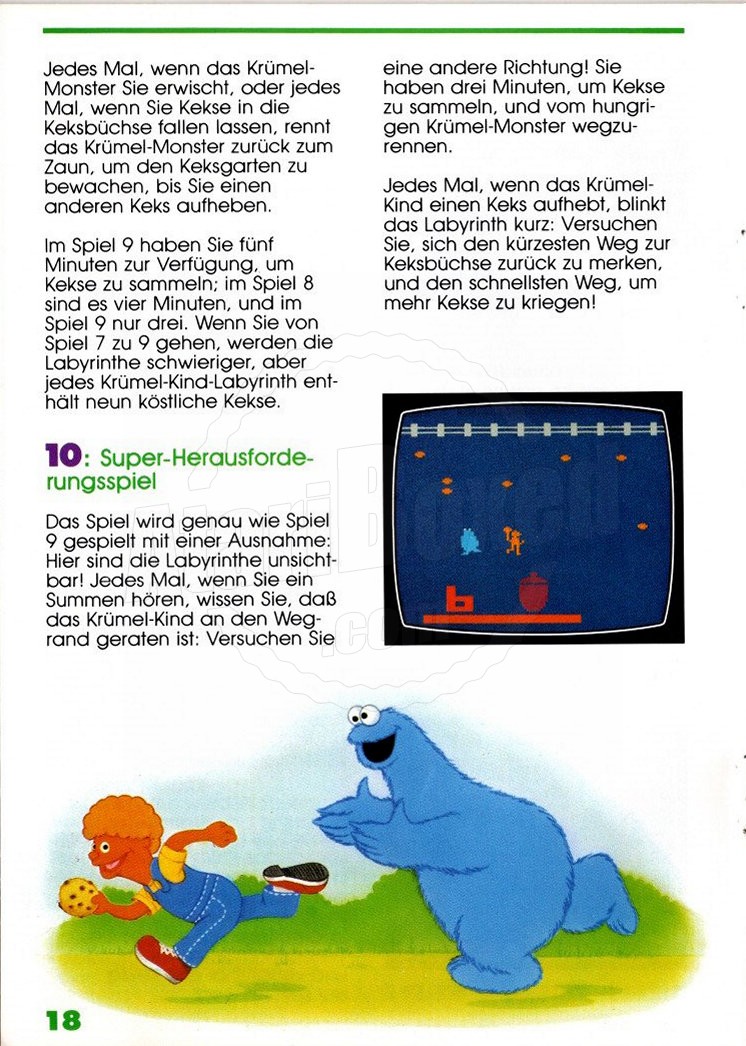 Jedes Mal, wenn das Krümel-Monster Sie erwischt, oder jedes Mal, wenn Sie Kekse in die Keksbüchse fallen lassen, rennt das Krümel-Monster zurück zum Zaun, um den Keksgarten zu bewachen, bis Sie einen anderen Keks aufheben.

Im Spiel 9 haben Sie fünf Minuten zur Verfügung, um Kekse zu sammeln; im Spiel 8 sind es vier Minuten, und im Spiel 9 nur drei. Wenn Sie von Spiel 7 zu 9 gehen, werden die Labyrinthe schwieriger, aber jedes Krümel-Kind-Labyrinth enthält neun köstliche Kekse.

10: Super-Herausforderungsspiel

Das Spiel wird genau wie Spiel 9 gespielt mit einer Ausnahme: Hier sind die Labyrinthe unsichtbar! Jedes Mal, wenn Sie ein Summen hören, wissen Sie, daß das Krümel-Kind an den Wegrand geraten ist: Versuchen Sie eine andere Richtung! Sie haben drei Minuten, um Kekse zu sammeln, und vom hungrigen Krümel-Monster wegzurennen.

Jedes Mal, wenn das Krümel-Kind einen Keks aufhebt, blinkt das Labyrinth kurz: Versuchen Sie, sich den kürzesten Weg zur Keksbüchse zurück zu merken, und den schnellsten Weg, um mehr Kekse zu kriegen!

18